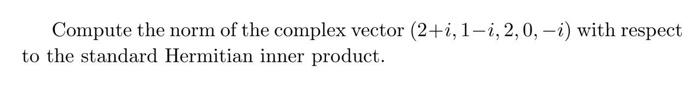 Compute the norm of the complex vector $(2+i, 1-i, 2, 0, -i)$ with respect to the standard Hermitian inner product.